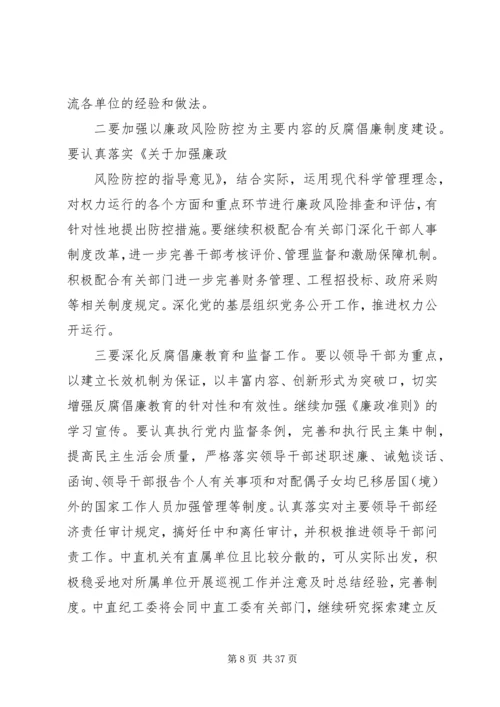 流各单位的经验和做法。

二要加强以廉政风险防控为主要内容的反腐倡廉制度建设。要认真落实《关于加强廉政

风险防控的指导意见》，结合实际，运用现代科学管理理念，对权力运行的各个方面和重点环节进行廉政风险排查和评估，有针对性地提出防控措施。要继续积极配合有关部门深化干部人事制度改革，进一步完善干部考核评价、管理监督和激励保障机制。积极配合有关部门进一步完善财务管理、工程招投标、政府采购等相关制度规定。深化党的基层组织党务公开工作，推进权力公开运行。

三要深化反腐倡廉教育和监督工作。要以领导干部为重点，以建立长效机制为保证，以丰富内容、创新形式为突破口，切实增强反腐倡廉教育的针对性和有效性。继续加强《廉政准则》的学习宣传。要认真执行党内监督条例，完善和执行民主集中制，提高民主生活会质量，严格落实领导干部述职述廉、诫勉谈话、函询、领导干部报告个人有关事项和对配偶子女均已移居国(境)外的国家工作人员加强管理等制度。认真落实对主要领导干部经济责任审计规定，搞好任中和离任审计，并积极推进领导干部问责工作。中直机关有直属单位且比较分散的，可从实际出发，积极稳妥地对所属单位开展巡视工作并注意及时总结经验，完善制度。中直纪工委将会同中直工委有关部门，继续研究探索建立反

第 8 页 共 37 页